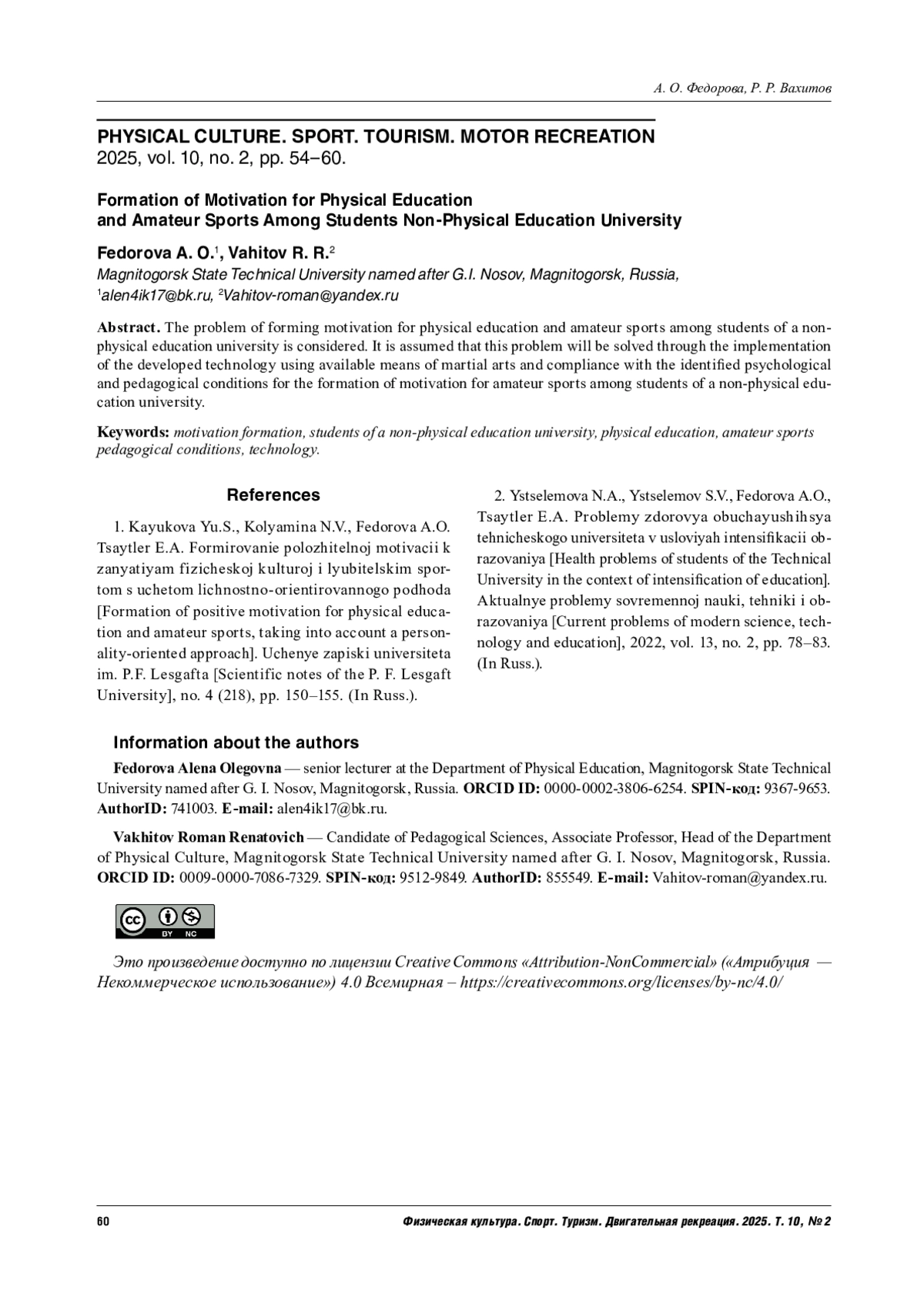 А. О. Федорова, Р. Р. Вахитов

PHYSICAL CULTURE. SPORT. TOURISM. MOTOR RECREATION
2025, vol. 10, no. 2, pp. 54–60.

Formation of Motivation for Physical Education and Amateur Sports Among Students Non-Physical Education University

Fedorova A. O.$^1$, Vahitov R. R.$^2$
Magnitogorsk State Technical University named after G.I. Nosov, Magnitogorsk, Russia,
$^1$alen4ik17@bk.ru, $^2$Vahitov-roman@yandex.ru

Abstract. The problem of forming motivation for physical education and amateur sports among students of a non-physical education university is considered. It is assumed that this problem will be solved through the implementation of the developed technology using available means of martial arts and compliance with the identified psychological and pedagogical conditions for the formation of motivation for amateur sports among students of a non-physical education university.

Keywords: motivation formation, students of a non-physical education university, physical education, amateur sports pedagogical conditions, technology.

References

1. Kayukova Yu.S., Kolyamina N.V., Fedorova A.O. Tsaytler E.A. Formirovanie polozhitelnoj motivacii k zanyatiyam fizicheskoj kulturoj i lyubitelskim sportom s uchetom lichnostno-orientirovannogo podhoda [Formation of positive motivation for physical education and amateur sports, taking into account a personality-oriented approach]. Uchenye zapiski universiteta im. P.F. Lesgafta [Scientific notes of the P. F. Lesgaft University], no. 4 (218), pp. 150–155. (In Russ.).

2. Ystselemova N.A., Ystselemov S.V., Fedorova A.O., Tsaytler E.A. Problemy zdorovya obuchayushihsya tehnicheskogo universiteta v usloviyah intensifikacii obrazovaniya [Health problems of students of the Technical University in the context of intensification of education]. Aktualnye problemy sovremennoj nauki, tehniki i obrazovaniya [Current problems of modern science, technology and education], 2022, vol. 13, no. 2, pp. 78–83. (In Russ.).

Information about the authors

Fedorova Alena Olegovna — senior lecturer at the Department of Physical Education, Magnitogorsk State Technical University named after G. I. Nosov, Magnitogorsk, Russia. ORCID ID: 0000-0002-3806-6254. SPIN-код: 9367-9653. AuthorID: 741003. E-mail: alen4ik17@bk.ru.

Vakhitov Roman Renatovich — Candidate of Pedagogical Sciences, Associate Professor, Head of the Department of Physical Culture, Magnitogorsk State Technical University named after G. I. Nosov, Magnitogorsk, Russia. ORCID ID: 0009-0000-7086-7329. SPIN-код: 9512-9849. AuthorID: 855549. E-mail: Vahitov-roman@yandex.ru.

cc BY NC

Это произведение доступно по лицензии Creative Commons «Attribution-NonCommercial» («Атрибуция — Некоммерческое использование») 4.0 Всемирная – https://creativecommons.org/licenses/by-nc/4.0/

60 Физическая культура. Спорт. Туризм. Двигательная рекреация. 2025. Т. 10, № 2